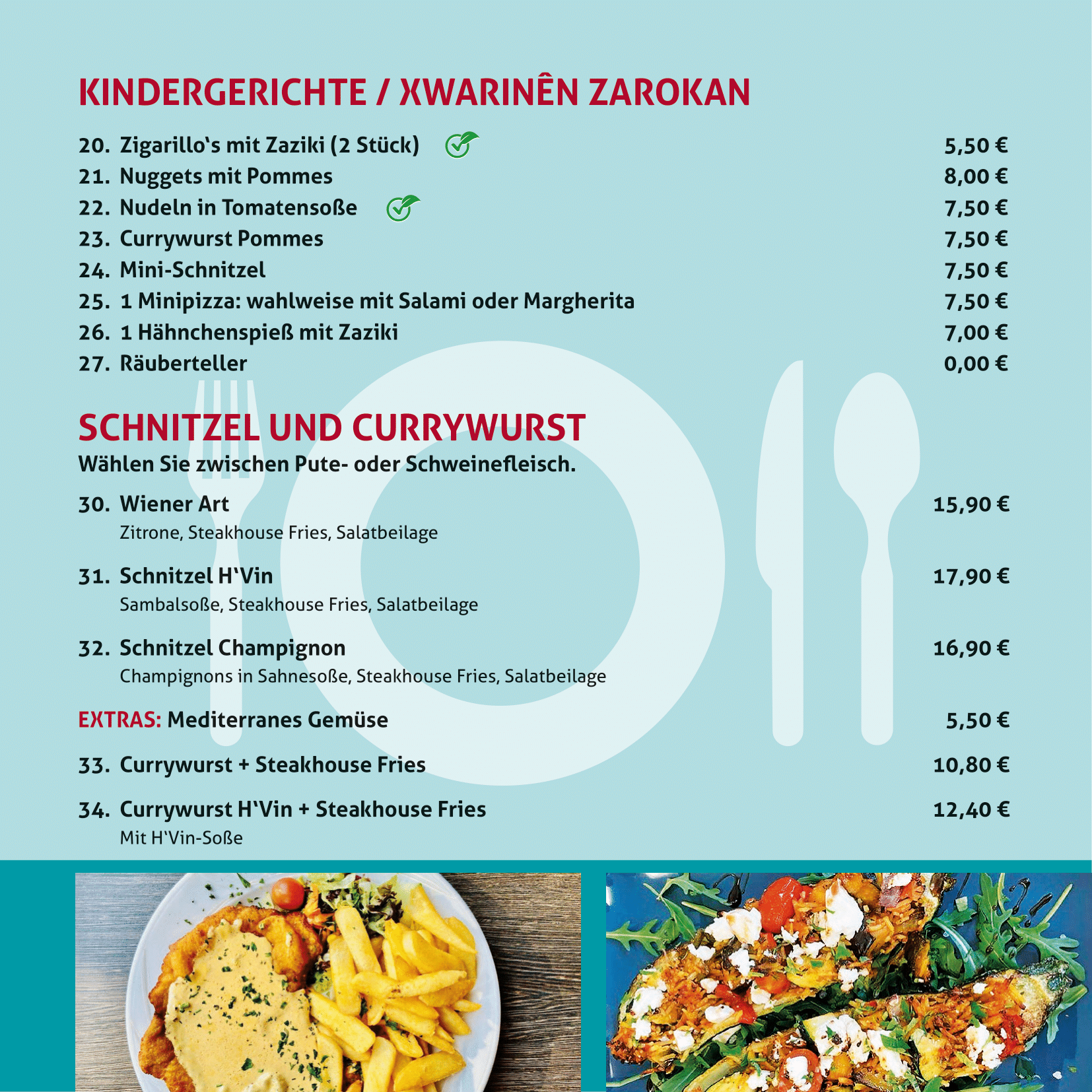 KINDERGERICHTE / XWARINÊN ZAROKAN

20. Zigarillo's mit Zaziki (2 Stück) 5,50 €
21. Nuggets mit Pommes 8,00 €
22. Nudeln in Tomatensoße 7,50 €
23. Currywurst Pommes 7,50 €
24. Mini-Schnitzel 7,50 €
25. 1 Minipizza: wahlweise mit Salami oder Margherita 7,50 €
26. 1 Hähnchenspieß mit Zaziki 7,00 €
27. Räuberteller 0,00 €

SCHNITZEL UND CURRYWURST
Wählen Sie zwischen Pute- oder Schweinefleisch.

30. Wiener Art 15,90 €
Zitrone, Steakhouse Fries, Salatbeilage

31. Schnitzel H'Vin 17,90 €
Sambalsoße, Steakhouse Fries, Salatbeilage

32. Schnitzel Champignon 16,90 €
Champignons in Sahnesoße, Steakhouse Fries, Salatbeilage

EXTRAS: Mediterranes Gemüse 5,50 €

33. Currywurst + Steakhouse Fries 10,80 €

34. Currywurst H'Vin + Steakhouse Fries 12,40 €
Mit H'Vin-Soße